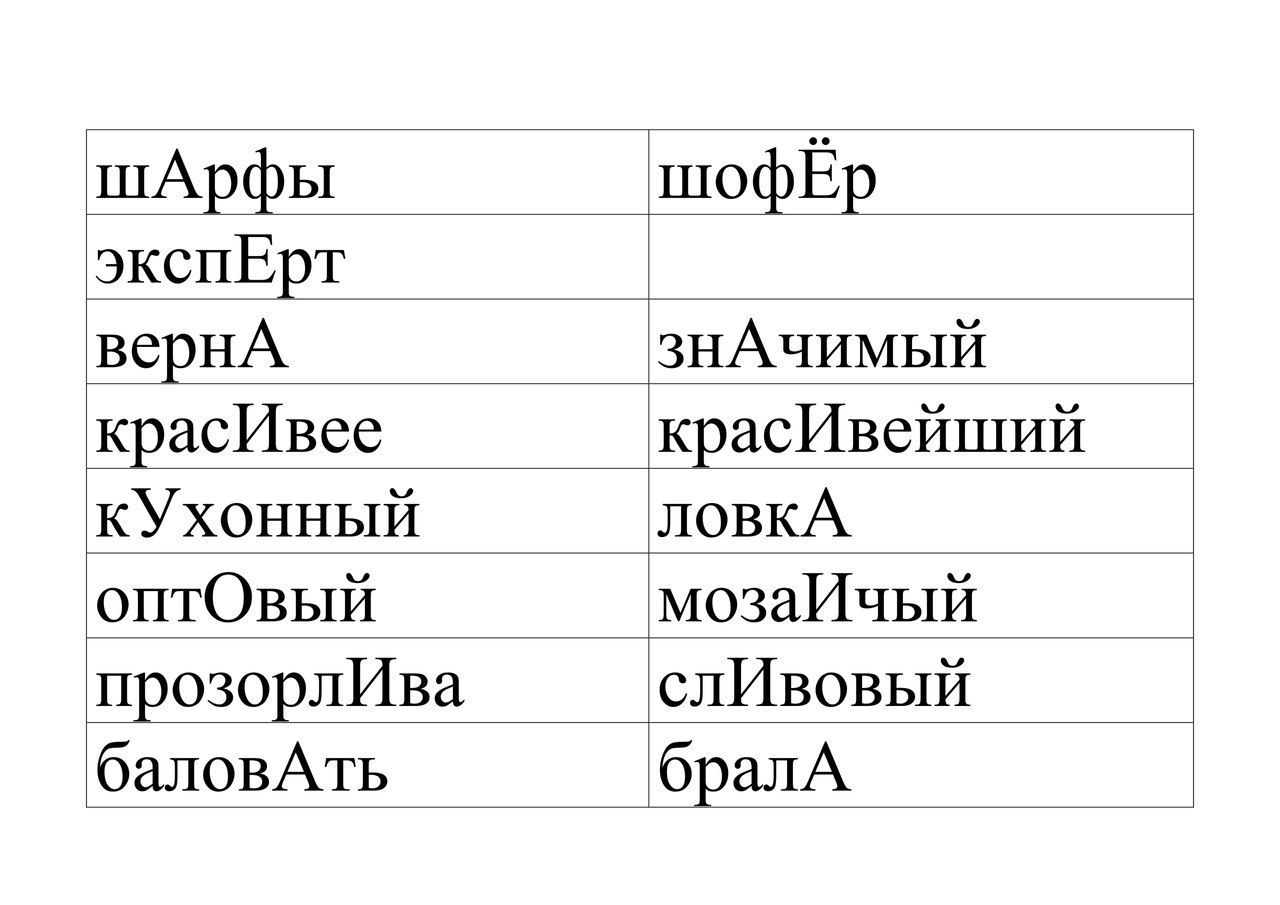 | шАрфы | шофЁр |
|---|---|
| экспЕрт | |
| вернА | знАчимый |
| красИвее | красИвейший |
| кУхонный | ловкА |
| оптОвый | мозаИчый |
| прозорлИва | слИвовый |
| баловАть | бралА |